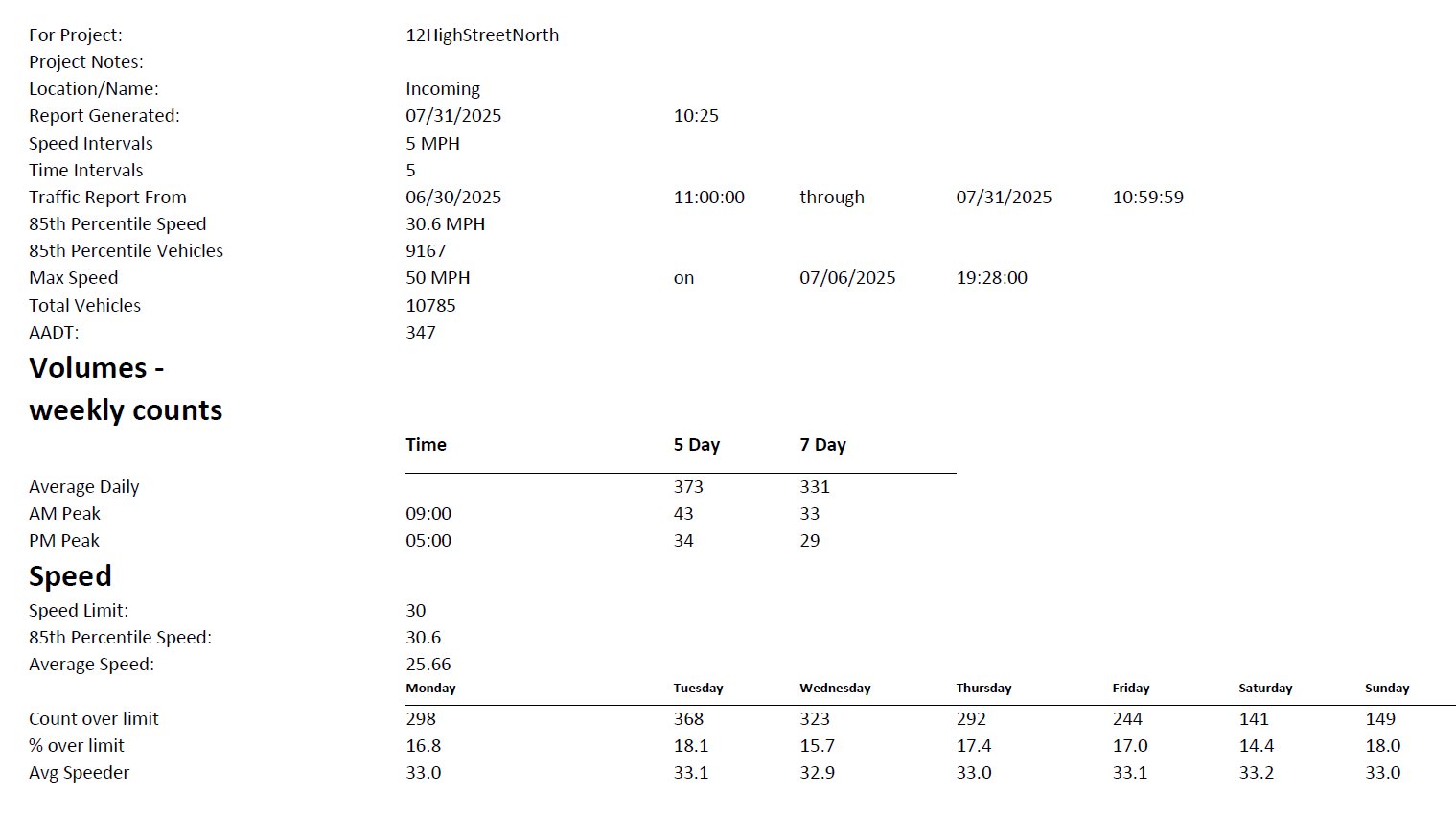 For Project: 12HighStreetNorth
Project Notes:
Location/Name: Incoming
Report Generated: 07/31/2025 10:25
Speed Intervals 5 MPH
Time Intervals 5
Traffic Report From 06/30/2025 11:00:00 through 07/31/2025 10:59:59
85th Percentile Speed 30.6 MPH
85th Percentile Vehicles 9167
Max Speed 50 MPH on 07/06/2025 19:28:00
Total Vehicles 10785
AADT: 347

Volumes - weekly counts

| | Time | 5 Day | 7 Day |
|---|---|---|---|
| Average Daily | | 373 | 331 |
| AM Peak | 09:00 | 43 | 33 |
| PM Peak | 05:00 | 34 | 29 |

Speed

Speed Limit: 30
85th Percentile Speed: 30.6
Average Speed: 25.66

| | Monday | Tuesday | Wednesday | Thursday | Friday | Saturday | Sunday |
|---|---|---|---|---|---|---|---|
| Count over limit | 298 | 368 | 323 | 292 | 244 | 141 | 149 |
| % over limit | 16.8 | 18.1 | 15.7 | 17.4 | 17.0 | 14.4 | 18.0 |
| Avg Speeder | 33.0 | 33.1 | 32.9 | 33.0 | 33.1 | 33.2 | 33.0 |